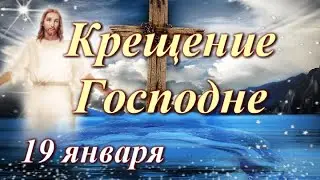 Крещение Господне

19 января